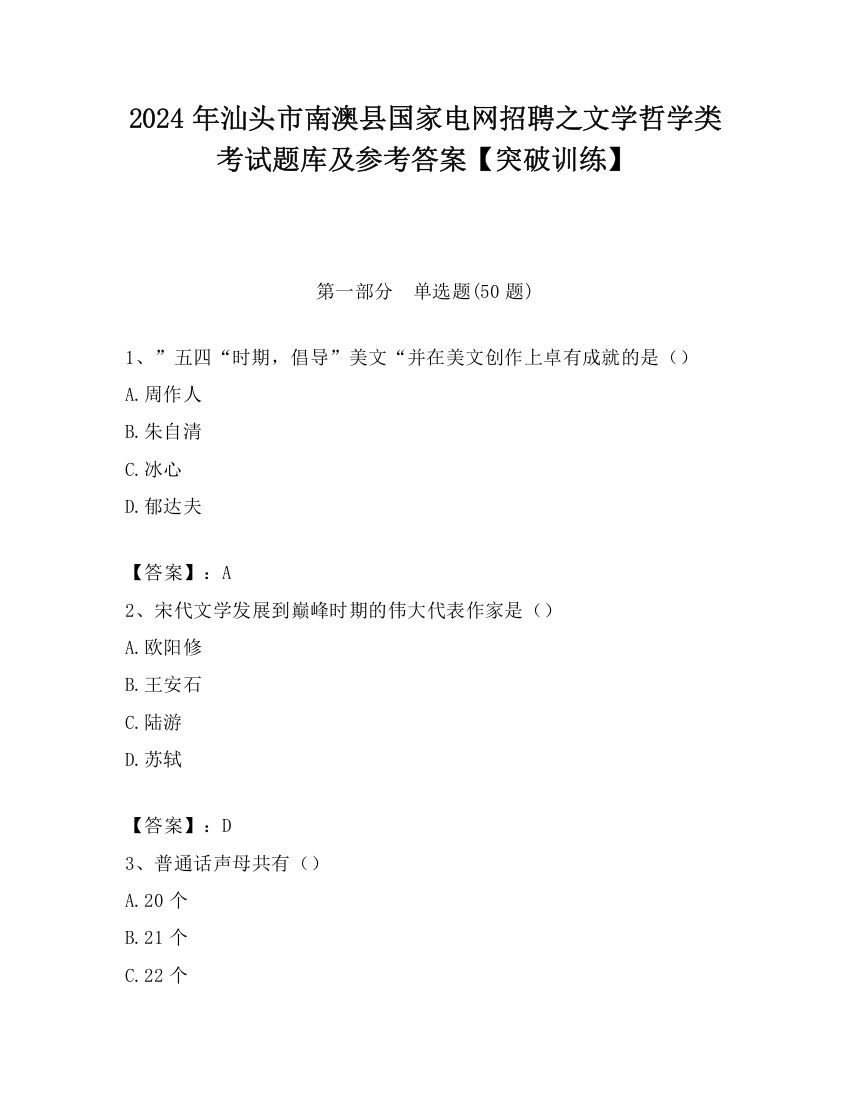 2024 年汕头市南澳县国家电网招聘之文学哲学类考试题库及参考答案【突破训练】

第一部分　单选题(50 题)

1、”五四“时期，倡导”美文“并在美文创作上卓有成就的是（）

A.周作人

B.朱自清

C.冰心

D.郁达夫

【答案】：A

2、宋代文学发展到巅峰时期的伟大代表作家是（）

A.欧阳修

B.王安石

C.陆游

D.苏轼

【答案】：D

3、普通话声母共有（）

A.20 个

B.21 个

C.22 个